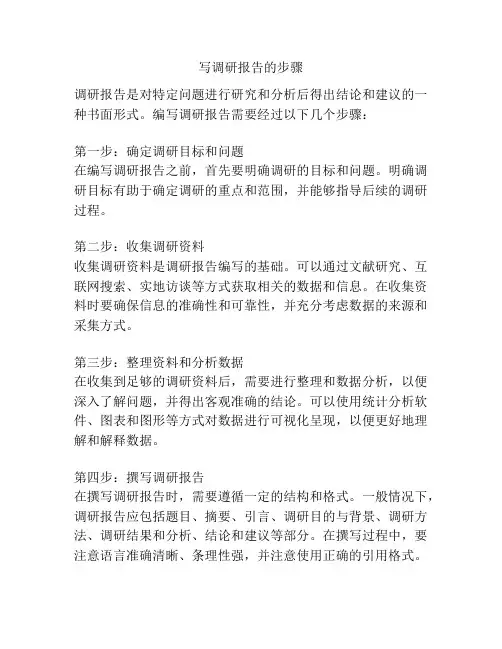 写调研报告的步骤

调研报告是对特定问题进行研究和分析后得出结论和建议的一种书面形式。编写调研报告需要经过以下几个步骤：

第一步：确定调研目标和问题
在编写调研报告之前，首先要明确调研的目标和问题。明确调研目标有助于确定调研的重点和范围，并能够指导后续的调研过程。

第二步：收集调研资料
收集调研资料是调研报告编写的基础。可以通过文献研究、互联网搜索、实地访谈等方式获取相关的数据和信息。在收集资料时要确保信息的准确性和可靠性，并充分考虑数据的来源和采集方式。

第三步：整理资料和分析数据
在收集到足够的调研资料后，需要进行整理和数据分析，以便深入了解问题，并得出客观准确的结论。可以使用统计分析软件、图表和图形等方式对数据进行可视化呈现，以便更好地理解和解释数据。

第四步：撰写调研报告
在撰写调研报告时，需要遵循一定的结构和格式。一般情况下，调研报告应包括题目、摘要、引言、调研目的与背景、调研方法、调研结果和分析、结论和建议等部分。在撰写过程中，要注意语言准确清晰、条理性强，并注意使用正确的引用格式。